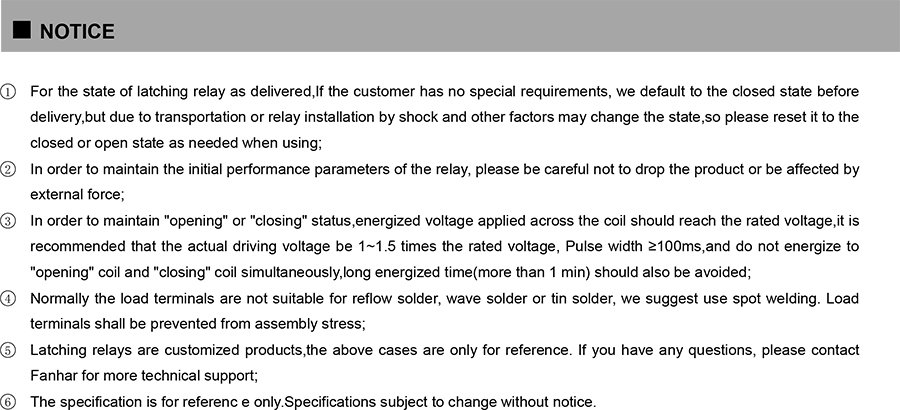 ■ NOTICE

① For the state of latching relay as delivered,If the customer has no special requirements, we default to the closed state before delivery,but due to transportation or relay installation by shock and other factors may change the state,so please reset it to the closed or open state as needed when using;

② In order to maintain the initial performance parameters of the relay, please be careful not to drop the product or be affected by external force;

③ In order to maintain "opening" or "closing" status,energized voltage applied across the coil should reach the rated voltage,it is recommended that the actual driving voltage be 1~1.5 times the rated voltage, Pulse width ≥100ms,and do not energize to "opening" coil and "closing" coil simultaneously,long energized time(more than 1 min) should also be avoided;

④ Normally the load terminals are not suitable for reflow solder, wave solder or tin solder, we suggest use spot welding. Load terminals shall be prevented from assembly stress;

⑤ Latching relays are customized products,the above cases are only for reference. If you have any questions, please contact Fanhar for more technical support;

⑥ The specification is for referenc e only.Specifications subject to change without notice.